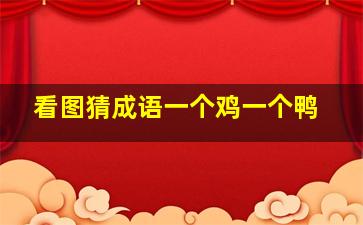 看图猜成语一个鸡一个鸭